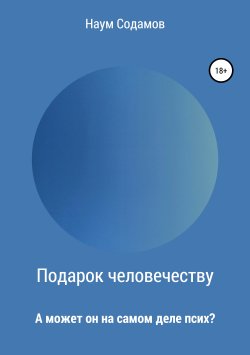 Наум Содамов

18+

Подарок человечеству

А может он на самом деле псих?